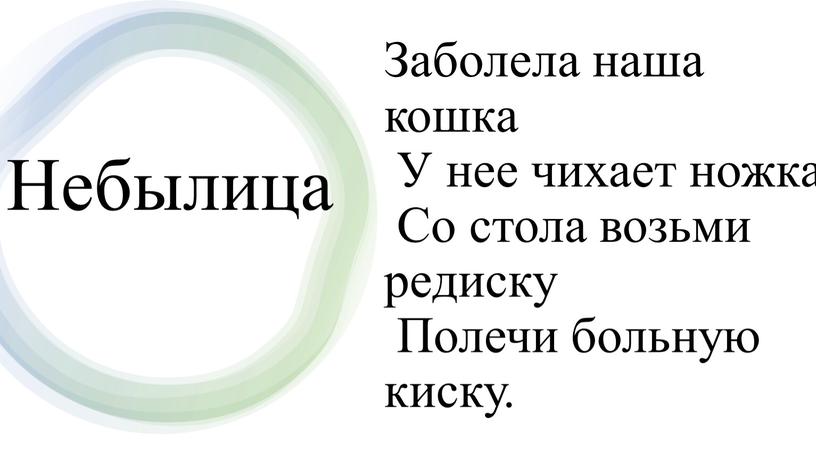 Небылица

Заболела наша кошка
У нее чихает ножка
Со стола возьми редиску
Полечи больную киску.